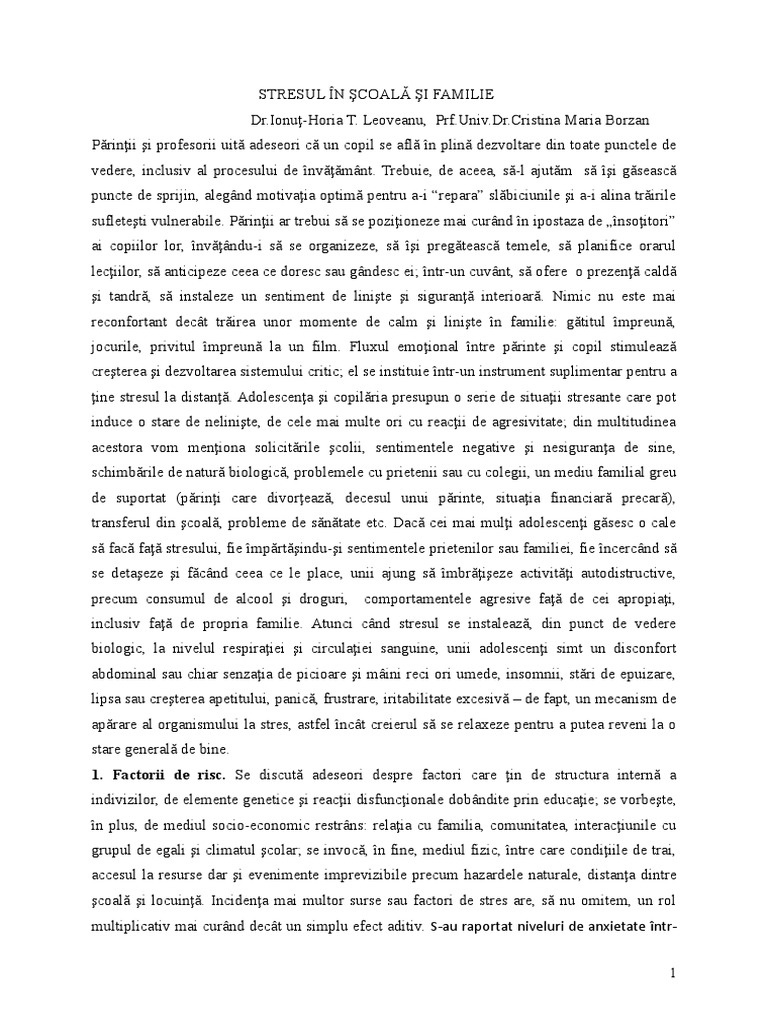 STRESUL ÎN ŞCOALĂ ŞI FAMILIE

Dr.Ionuţ-Horia T. Leoveanu, Prf.Univ.Dr.Cristina Maria Borzan

Părinţii şi profesorii uită adeseori că un copil se află în plină dezvoltare din toate punctele de vedere, inclusiv al procesului de învăţământ. Trebuie, de aceea, să-l ajutăm să îşi găsească puncte de sprijin, alegând motivaţia optimă pentru a-i "repara" slăbiciunile şi a-i alina trăirile sufleteşti vulnerabile. Părinţii ar trebui să se poziţioneze mai curând în ipostaza de „însoţitori" ai copiilor lor, învăţându-i să se organizeze, să îşi pregătească temele, să planifice orarul lecţiilor, să anticipeze ceea ce doresc sau gândesc ei; într-un cuvânt, să ofere o prezenţă caldă şi tandră, să instaleze un sentiment de linişte şi siguranţă interioară. Nimic nu este mai reconfortant decât trăirea unor momente de calm şi linişte în familie: gătitul împreună, jocurile, privitul împreună la un film. Fluxul emoţional între părinte şi copil stimulează creşterea şi dezvoltarea sistemului critic; el se instituie într-un instrument suplimentar pentru a ţine stresul la distanţă. Adolescenţa şi copilăria presupun o serie de situaţii stresante care pot induce o stare de nelinişte, de cele mai multe ori cu reacţii de agresivitate; din multitudinea acestora vom menţiona solicitările şcolii, sentimentele negative şi nesiguranţa de sine, schimbările de natură biologică, problemele cu prietenii sau cu colegii, un mediu familial greu de suportat (părinţi care divorţează, decesul unui părinte, situaţia financiară precară), transferul din şcoală, probleme de sănătate etc. Dacă cei mai mulţi adolescenţi găsesc o cale să facă faţă stresului, fie împărtăşindu-şi sentimentele prietenilor sau familiei, fie încercând să se detaşeze şi făcând ceea ce le place, unii ajung să îmbrăţişeze activităţi autodistructive, precum consumul de alcool şi droguri, comportamentele agresive faţă de cei apropiaţi, inclusiv faţă de propria familie. Atunci când stresul se instalează, din punct de vedere biologic, la nivelul respiraţiei şi circulaţiei sanguine, unii adolescenţi simt un disconfort abdominal sau chiar senzaţia de picioare şi mâini reci ori umede, insomnii, stări de epuizare, lipsa sau creşterea apetitului, panică, frustrare, iritabilitate excesivă – de fapt, un mecanism de apărare al organismului la stres, astfel încât creierul să se relaxeze pentru a putea reveni la o stare generală de bine.

1. Factorii de risc. Se discută adeseori despre factori care ţin de structura internă a indivizilor, de elemente genetice şi reacţii disfuncţionale dobândite prin educaţie; se vorbeşte, în plus, de mediul socio-economic restrâns: relaţia cu familia, comunitatea, interacţiunile cu grupul de egali şi climatul şcolar; se invocă, în fine, mediul fizic, între care condiţiile de trai, accesul la resurse dar şi evenimente imprevizibile precum hazardele naturale, distanţa dintre şcoală şi locuinţă. Incidenţa mai multor surse sau factori de stres are, să nu omitem, un rol multiplicativ mai curând decât un simplu efect aditiv. S-au raportat niveluri de anxietate într-

1